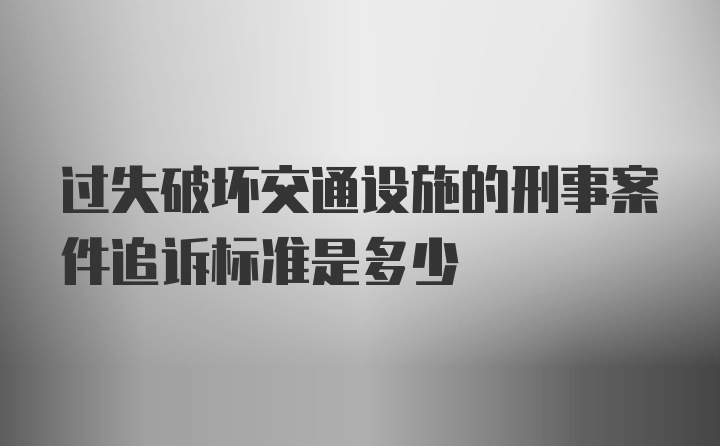 过失破坏交通设施的刑事案件追诉标准是多少